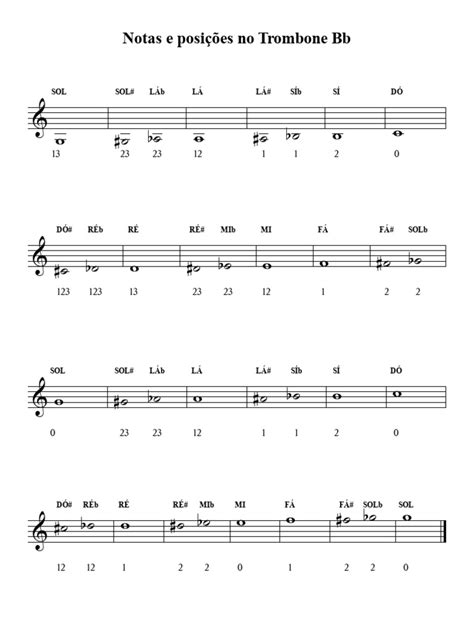 Notas e posições no Trombone Bb

SOL SOL# LÁb LÁ LÁ# SÍb SÍ DÓ

13 23 23 12 1 1 2 0

DÓ# RÉb RÉ RÉ# MIb MI FÁ FÁ# SOLb

123 123 13 23 23 12 1 2 2

SOL SOL# LÁb LÁ LÁ# SÍb SÍ DÓ

0 23 23 12 1 1 2 0

DÓ# RÉb RÉ RÉ# MIb MI FÁ FÁ# SOLb SOL

12 12 1 2 2 0 1 2 2 0